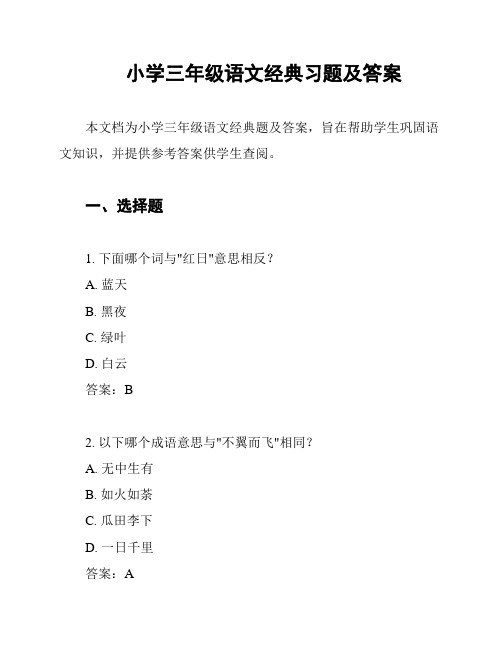 小学三年级语文经典习题及答案

本文档为小学三年级语文经典题及答案，旨在帮助学生巩固语文知识，并提供参考答案供学生查阅。

一、选择题

1. 下面哪个词与"红日"意思相反？

A. 蓝天

B. 黑夜

C. 绿叶

D. 白云

答案：B

2. 以下哪个成语意思与"不翼而飞"相同？

A. 无中生有

B. 如火如荼

C. 瓜田李下

D. 一日千里

答案：A